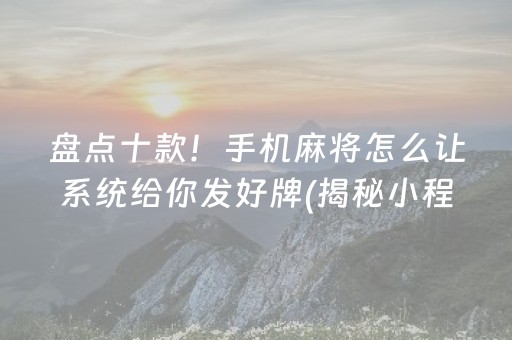 盘点十款！手机麻将怎么让系统给你发好牌(揭秘小程